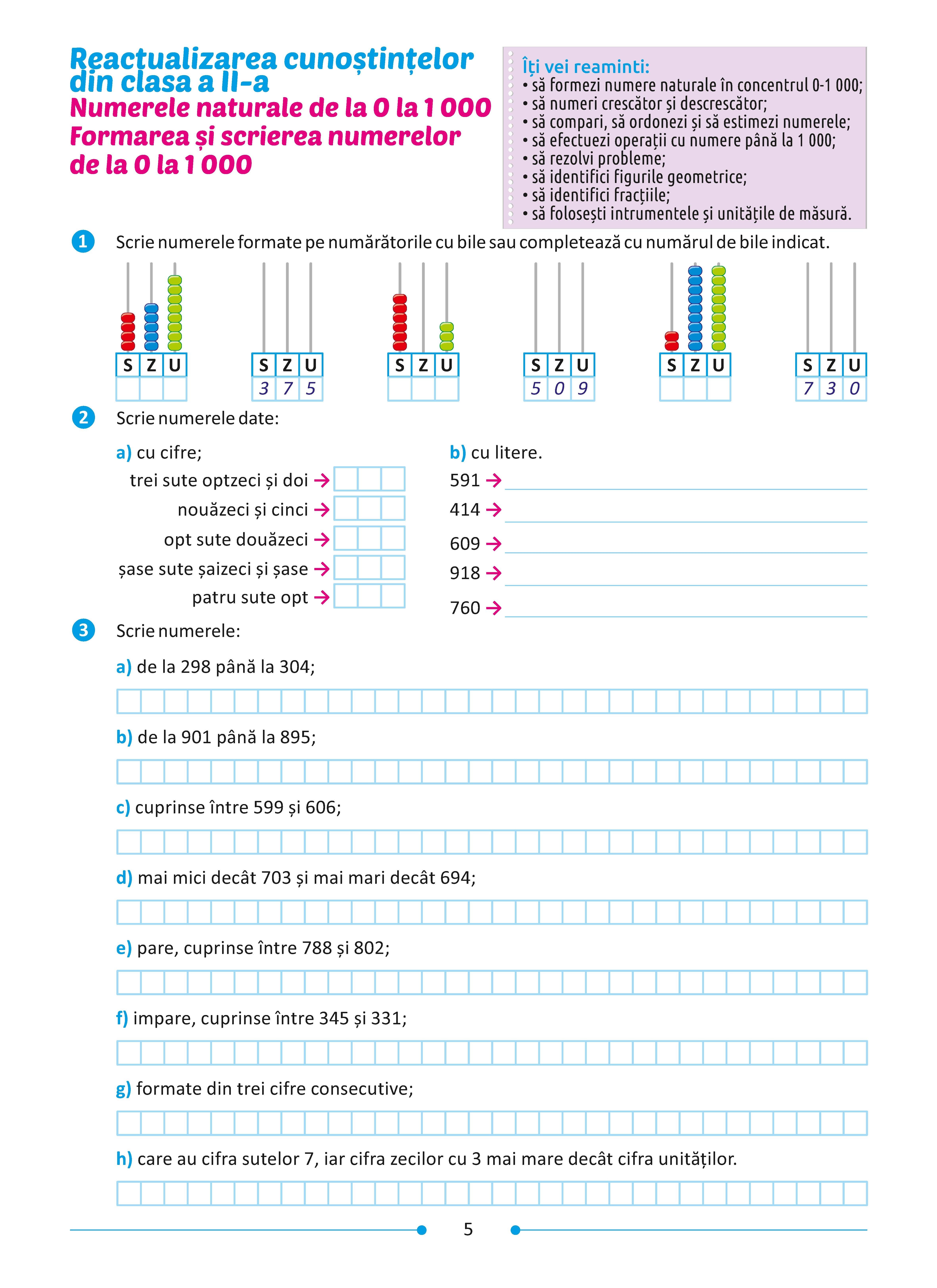 Reactualizarea cunoștințelor din clasa a II-a
Numerele naturale de la 0 la 1 000
Formarea și scrierea numerelor de la 0 la 1 000

Îți vei reaminti:
• să formezi numere naturale în concentrul 0-1 000;
• să numeri crescător și descrescător;
• să compari, să ordonezi și să estimezi numerele;
• să efectuezi operații cu numere până la 1 000;
• să rezolvi probleme;
• să identifici figurile geometrice;
• să identifici fracțiile;
• să folosești intrumentele și unitățile de măsură.

1 Scrie numerele formate pe numărătorile cu bile sau completează cu numărul de bile indicat.

| S | Z | U |
|---|---|---|
|  |  |  |

| S | Z | U |
|---|---|---|
| 3 | 7 | 5 |

| S | Z | U |
|---|---|---|
|  |  |  |

| S | Z | U |
|---|---|---|
| 5 | 0 | 9 |

| S | Z | U |
|---|---|---|
|  |  |  |

| S | Z | U |
|---|---|---|
| 7 | 3 | 0 |

2 Scrie numerele date:

a) cu cifre;
trei sute optzeci și doi →
nouăzeci și cinci →
opt sute douăzeci →
șase sute șaizeci și șase →
patru sute opt →

b) cu litere.
591 →
414 →
609 →
918 →
760 →

3 Scrie numerele:

a) de la 298 până la 304;

b) de la 901 până la 895;

c) cuprinse între 599 și 606;

d) mai mici decât 703 și mai mari decât 694;

e) pare, cuprinse între 788 și 802;

f) impare, cuprinse între 345 și 331;

g) formate din trei cifre consecutive;

h) care au cifra sutelor 7, iar cifra zecilor cu 3 mai mare decât cifra unităților.

5